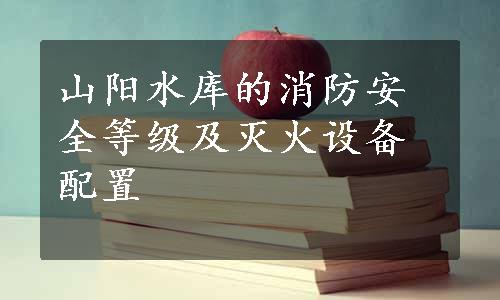 山阳水库的消防安全等级及灭火设备配置